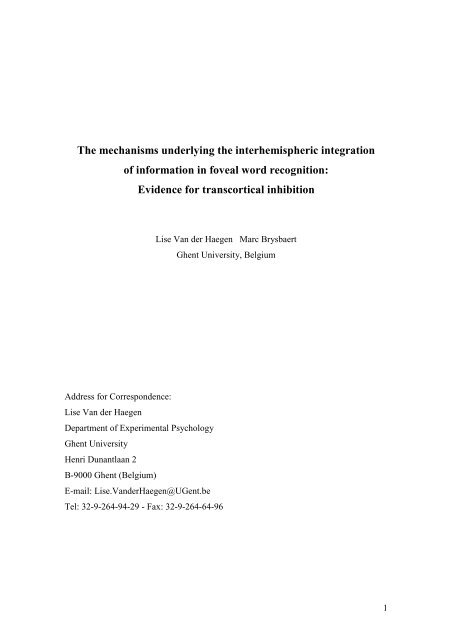 The mechanisms underlying the interhemispheric integration of information in foveal word recognition: Evidence for transcortical inhibition

Lise Van der Haegen Marc Brysbaert
Ghent University, Belgium

Address for Correspondence:
Lise Van der Haegen
Department of Experimental Psychology
Ghent University
Henri Dunantlaan 2
B-9000 Ghent (Belgium)
E-mail: Lise.VanderHaegen@UGent.be
Tel: 32-9-264-94-29 - Fax: 32-9-264-64-96

1